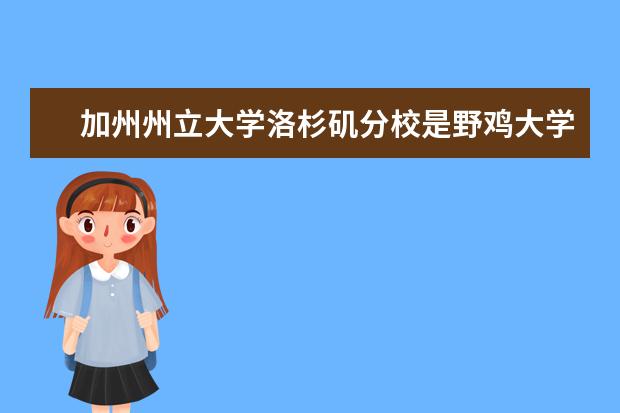 加州州立大学洛杉矶分校是野鸡大学